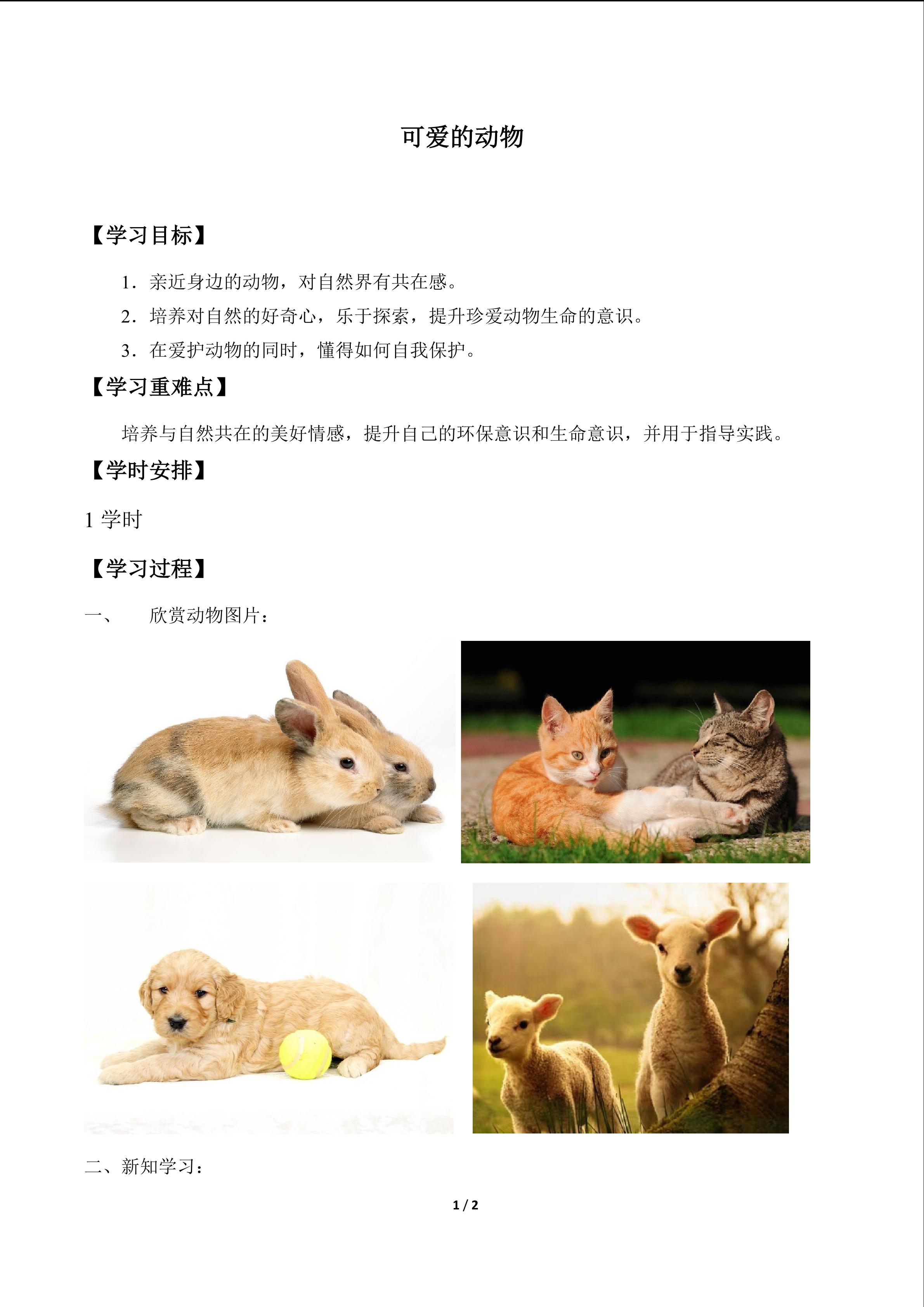 可爱的动物

【学习目标】

1. 亲近身边的动物，对自然界有共在感。

2. 培养对自然的好奇心，乐于探索，提升珍爱动物生命的意识。

3. 在爱护动物的同时，懂得如何自我保护。

【学习重难点】

培养与自然共在的美好情感，提升自己的环保意识和生命意识，并用于指导实践。

【学时安排】

1 学时

【学习过程】

一、 欣赏动物图片：

二、新知学习：

1 / 2